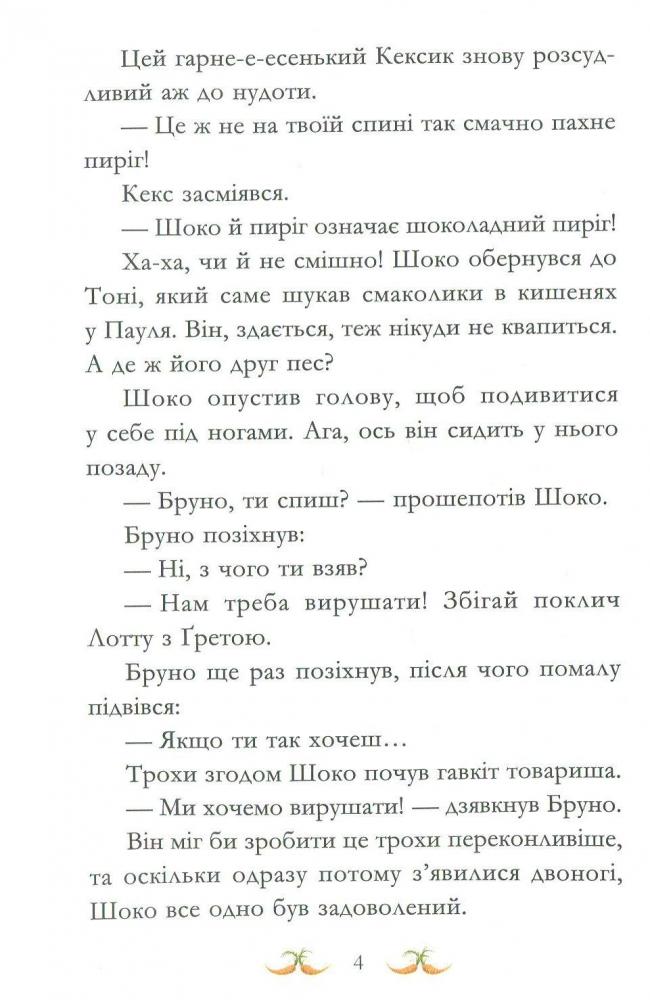 Цей гарне-е-есенький Кексик знову розсудливий аж до нудоти.

— Це ж не на твоїй спині так смачно пахне пиріг!

Кекс засміявся.

— Шоко й пиріг означає шоколадний пиріг!

Ха-ха, чи й не смішно! Шоко обернувся до Тоні, який саме шукав смаколики в кишенях у Пауля. Він, здається, теж нікуди не квапиться. А де ж його друг пес?

Шоко опустив голову, щоб подивитися у себе під ногами. Ага, ось він сидить у нього позаду.

— Бруно, ти спиш? — прошепотів Шоко.

Бруно позіхнув:

— Ні, з чого ти взяв?

— Нам треба вирушати! Збігай поклич Лотту з Ґретою.

Бруно ще раз позіхнув, після чого помалу підвівся:

— Якщо ти так хочеш...

Трохи згодом Шоко почув гавкіт товариша.

— Ми хочемо вирушати! — дзявкнув Бруно.

Він міг би зробити це трохи переконливіше, та оскільки одразу потому з'явилися двоногі, Шоко все одно був задоволений.

4